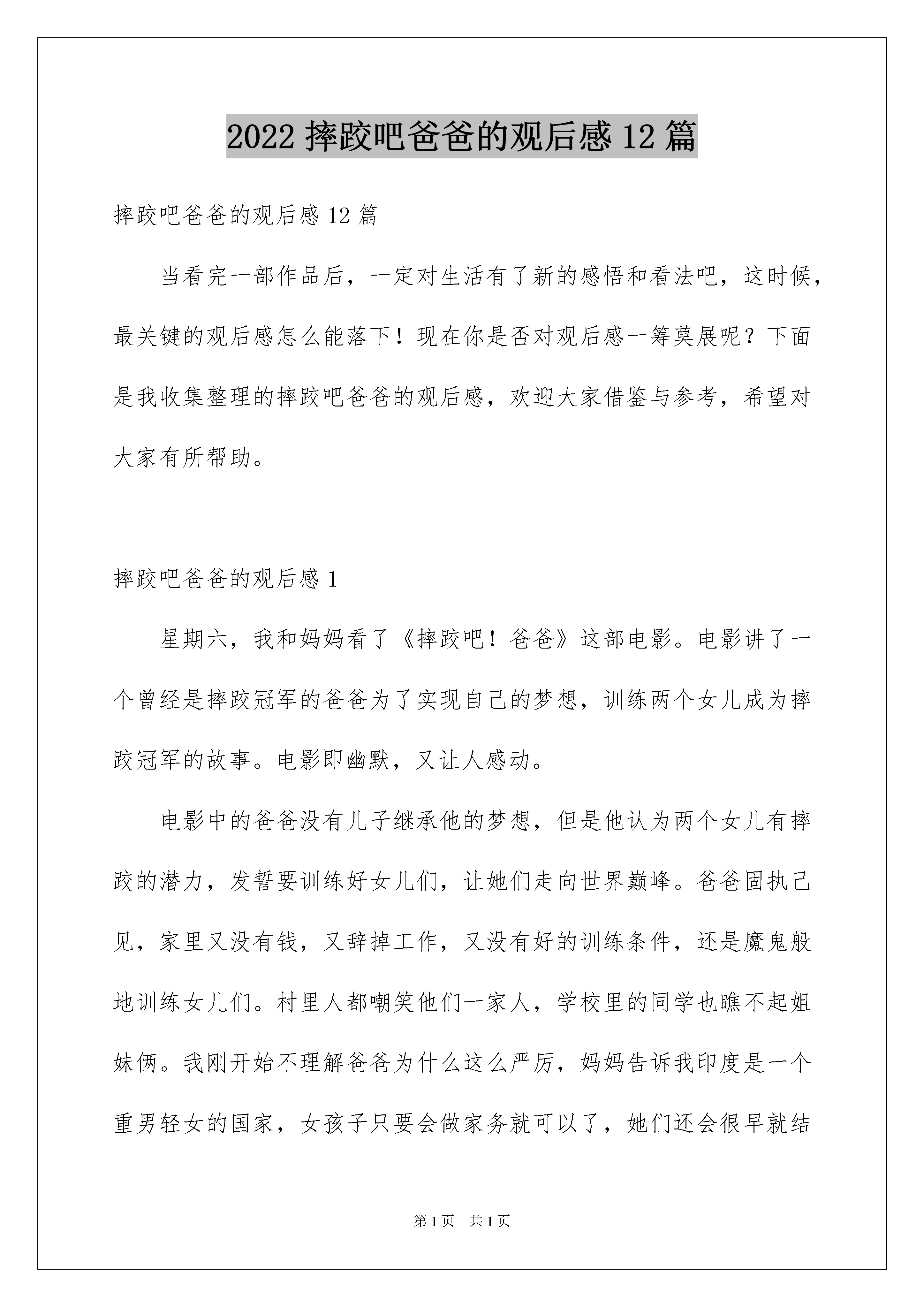 2022 摔跤吧爸爸的观后感 12 篇

摔跤吧爸爸的观后感 12 篇

当看完一部作品后，一定对生活有了新的感悟和看法吧，这时候，最关键的观后感怎么能落下！现在你是否对观后感一筹莫展呢？下面是我收集整理的摔跤吧爸爸的观后感，欢迎大家借鉴与参考，希望对大家有所帮助。

摔跤吧爸爸的观后感 1

星期六，我和妈妈看了《摔跤吧！爸爸》这部电影。电影讲了一个曾经是摔跤冠军的爸爸为了实现自己的梦想，训练两个女儿成为摔跤冠军的故事。电影即幽默，又让人感动。

电影中的爸爸没有儿子继承他的梦想，但是他认为两个女儿有摔跤的潜力，发誓要训练好女儿们，让她们走向世界巅峰。爸爸固执己见，家里又没有钱，又辞掉工作，又没有好的训练条件，还是魔鬼般地训练女儿们。村里人都嘲笑他们一家人，学校里的同学也瞧不起姐妹俩。我刚开始不理解爸爸为什么这么严厉，妈妈告诉我印度是一个重男轻女的国家，女孩子只要会做家务就可以了，她们还会很早就结

第 1 页　共 1 页